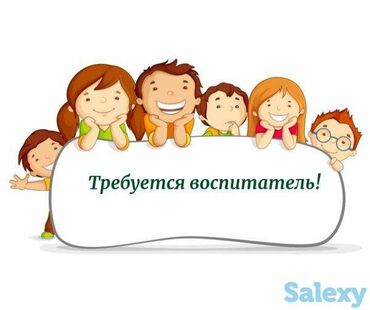 Требуется воспитатель!

Salexy